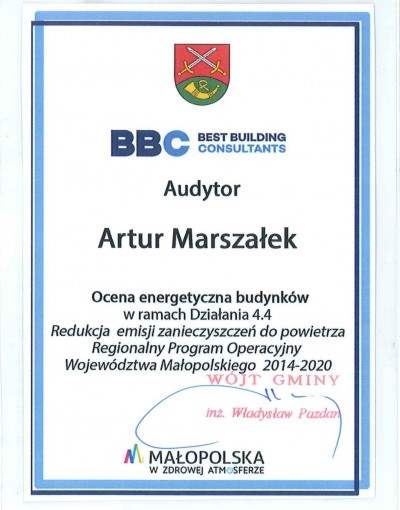 BBC BEST BUILDING CONSULTANTS

Audytor

Artur Marszałek

Ocena energetyczna budynków
w ramach Działania 4.4
Redukcja emisji zanieczyszczeń do powietrza
Regionalny Program Operacyjny
Województwa Małopolskiego 2014-2020

WÓJT GMINY

inż. Władysław Pazdan

MAŁOPOLSKA
W ZDROWEJ ATMOSFERZE